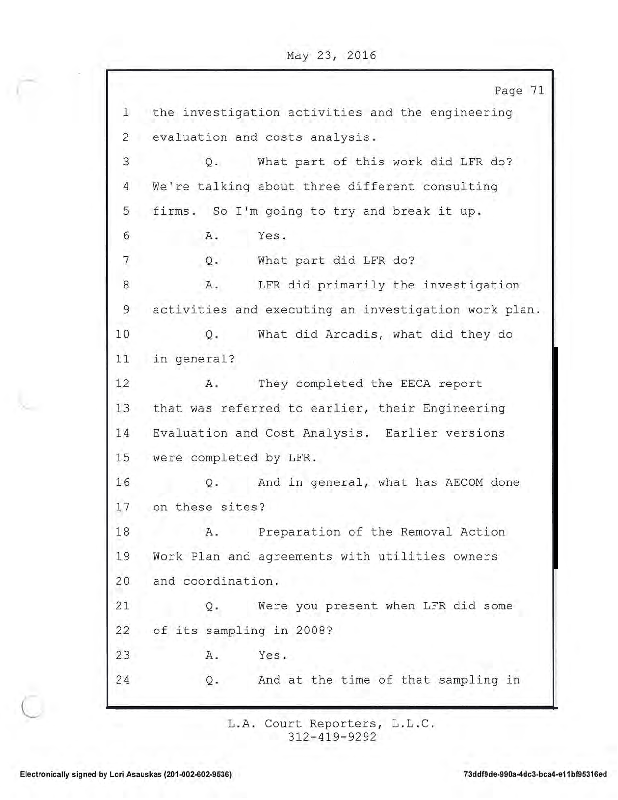 May 23, 2016

Page 71

1 the investigation activities and the engineering
2 evaluation and costs analysis.
3 Q. What part of this work did LFR do?
4 We're talking about three different consulting
5 firms. So I'm going to try and break it up.
6 A. Yes.
7 Q. What part did LFR do?
8 A. LFR did primarily the investigation
9 activities and executing an investigation work plan.
10 Q. What did Arcadis, what did they do
11 in general?
12 A. They completed the EECA report
13 that was referred to earlier, their Engineering
14 Evaluation and Cost Analysis. Earlier versions
15 were completed by LFR.
16 Q. And in general, what has AECOM done
17 on these sites?
18 A. Preparation of the Removal Action
19 Work Plan and agreements with utilities owners
20 and coordination.
21 Q. Were you present when LFR did some
22 of its sampling in 2008?
23 A. Yes.
24 Q. And at the time of that sampling in

L.A. Court Reporters, L.L.C.
312-419-9292

Electronically signed by Lori Asauskas (201-002-602-9636) 73ddf9de-990a-4dc3-bca4-e11bf95316ed